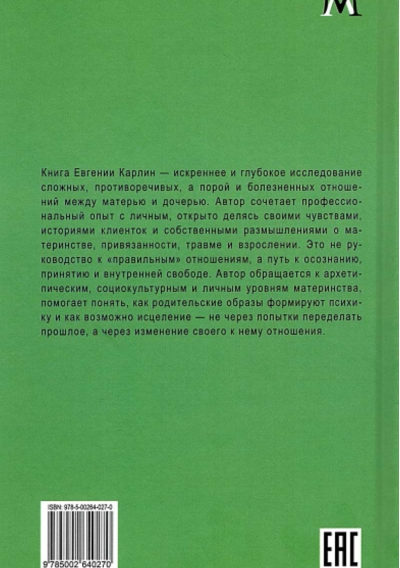 M

Книга Евгении Карлин — искреннее и глубокое исследование сложных, противоречивых, а порой и болезненных отношений между матерью и дочерью. Автор сочетает профессиональный опыт с личным, открыто делясь своими чувствами, историями клиенток и собственными размышлениями о материнстве, привязанности, травме и взрослении. Это не руководство к «правильным» отношениям, а путь к осознанию, принятию и внутренней свободе. Автор обращается к архетипическим, социокультурным и личным уровням материнства, помогает понять, как родительские образы формируют психику и как возможно исцеление — не через попытки переделать прошлое, а через изменение своего к нему отношения.

ISBN: 978-5-00264-027-0

9 785002 640270

EAC